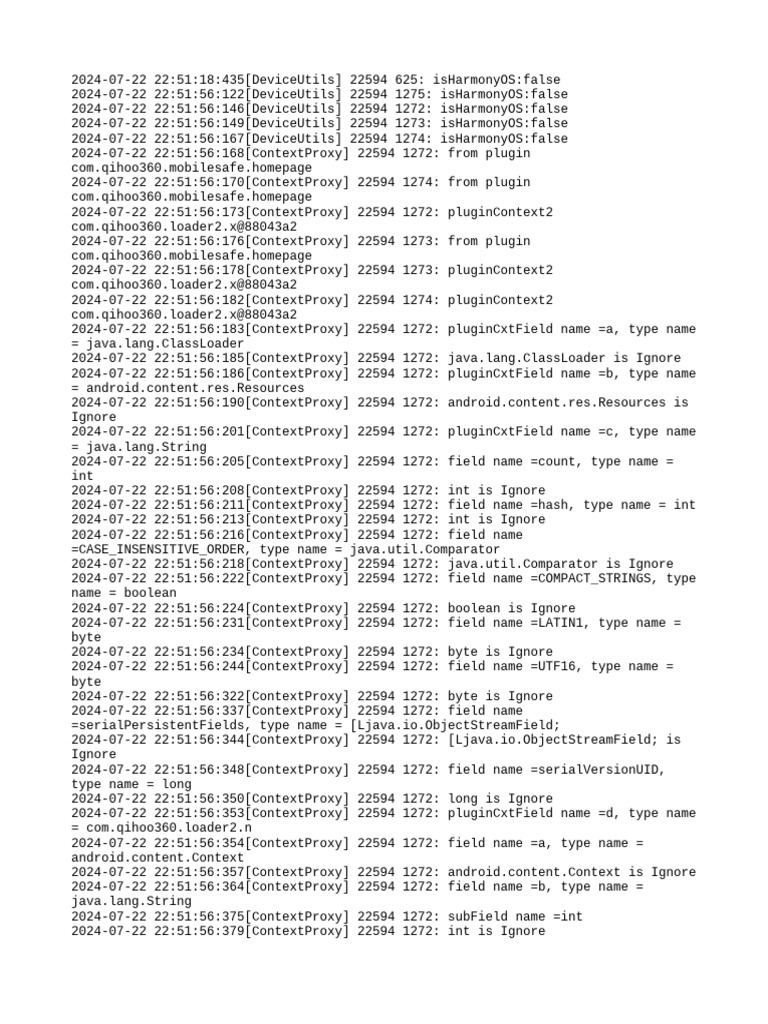 2024-07-22 22:51:18:435[DeviceUtils] 22594 625: isHarmonyOS:false
2024-07-22 22:51:56:122[DeviceUtils] 22594 1275: isHarmonyOS:false
2024-07-22 22:51:56:146[DeviceUtils] 22594 1272: isHarmonyOS:false
2024-07-22 22:51:56:149[DeviceUtils] 22594 1273: isHarmonyOS:false
2024-07-22 22:51:56:167[DeviceUtils] 22594 1274: isHarmonyOS:false
2024-07-22 22:51:56:168[ContextProxy] 22594 1272: from plugin com.qihoo360.mobilesafe.homepage
2024-07-22 22:51:56:170[ContextProxy] 22594 1274: from plugin com.qihoo360.mobilesafe.homepage
2024-07-22 22:51:56:173[ContextProxy] 22594 1272: pluginContext2 com.qihoo360.loader2.x@88043a2
2024-07-22 22:51:56:176[ContextProxy] 22594 1273: from plugin com.qihoo360.mobilesafe.homepage
2024-07-22 22:51:56:178[ContextProxy] 22594 1273: pluginContext2 com.qihoo360.loader2.x@88043a2
2024-07-22 22:51:56:182[ContextProxy] 22594 1274: pluginContext2 com.qihoo360.loader2.x@88043a2
2024-07-22 22:51:56:183[ContextProxy] 22594 1272: pluginCxtField name =a, type name = java.lang.ClassLoader
2024-07-22 22:51:56:185[ContextProxy] 22594 1272: java.lang.ClassLoader is Ignore
2024-07-22 22:51:56:186[ContextProxy] 22594 1272: pluginCxtField name =b, type name = android.content.res.Resources
2024-07-22 22:51:56:190[ContextProxy] 22594 1272: android.content.res.Resources is Ignore
2024-07-22 22:51:56:201[ContextProxy] 22594 1272: pluginCxtField name =c, type name = java.lang.String
2024-07-22 22:51:56:205[ContextProxy] 22594 1272: field name =count, type name = int
2024-07-22 22:51:56:208[ContextProxy] 22594 1272: int is Ignore
2024-07-22 22:51:56:211[ContextProxy] 22594 1272: field name =hash, type name = int
2024-07-22 22:51:56:213[ContextProxy] 22594 1272: int is Ignore
2024-07-22 22:51:56:216[ContextProxy] 22594 1272: field name =CASE_INSENSITIVE_ORDER, type name = java.util.Comparator
2024-07-22 22:51:56:218[ContextProxy] 22594 1272: java.util.Comparator is Ignore
2024-07-22 22:51:56:222[ContextProxy] 22594 1272: field name =COMPACT_STRINGS, type name = boolean
2024-07-22 22:51:56:224[ContextProxy] 22594 1272: boolean is Ignore
2024-07-22 22:51:56:231[ContextProxy] 22594 1272: field name =LATIN1, type name = byte
2024-07-22 22:51:56:234[ContextProxy] 22594 1272: byte is Ignore
2024-07-22 22:51:56:244[ContextProxy] 22594 1272: field name =UTF16, type name = byte
2024-07-22 22:51:56:322[ContextProxy] 22594 1272: byte is Ignore
2024-07-22 22:51:56:337[ContextProxy] 22594 1272: field name =serialPersistentFields, type name = [Ljava.io.ObjectStreamField;
2024-07-22 22:51:56:344[ContextProxy] 22594 1272: [Ljava.io.ObjectStreamField; is Ignore
2024-07-22 22:51:56:348[ContextProxy] 22594 1272: field name =serialVersionUID, type name = long
2024-07-22 22:51:56:350[ContextProxy] 22594 1272: long is Ignore
2024-07-22 22:51:56:353[ContextProxy] 22594 1272: pluginCxtField name =d, type name = com.qihoo360.loader2.n
2024-07-22 22:51:56:354[ContextProxy] 22594 1272: field name =a, type name = android.content.Context
2024-07-22 22:51:56:357[ContextProxy] 22594 1272: android.content.Context is Ignore
2024-07-22 22:51:56:364[ContextProxy] 22594 1272: field name =b, type name = java.lang.String
2024-07-22 22:51:56:375[ContextProxy] 22594 1272: subField name =int
2024-07-22 22:51:56:379[ContextProxy] 22594 1272: int is Ignore